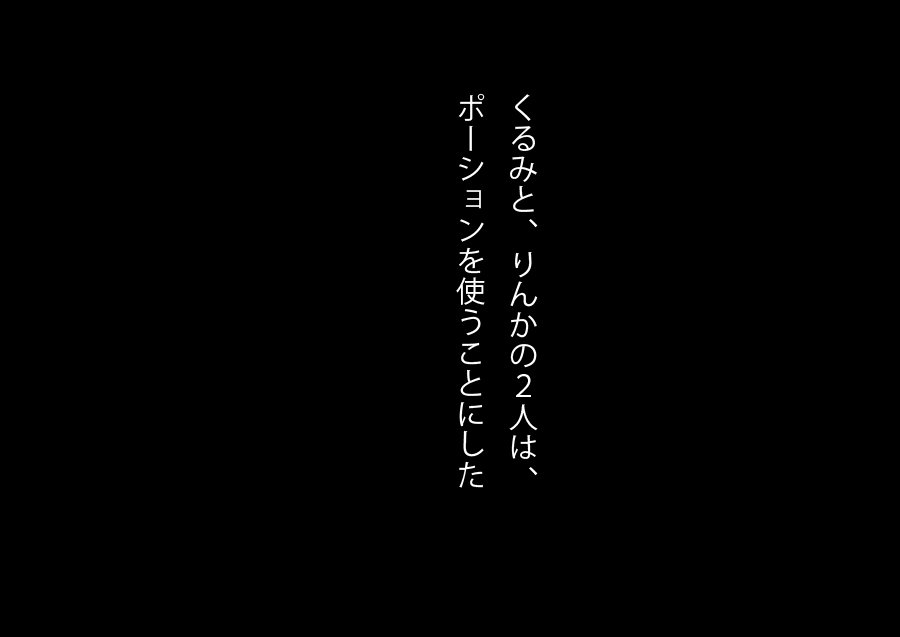 くるみと、りんかの2人は、
ポーションを使うことにした